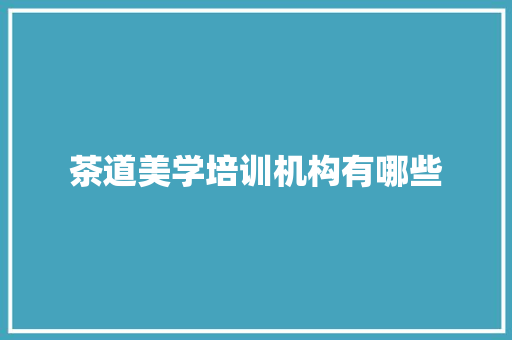 茶道美学培训机构有哪些